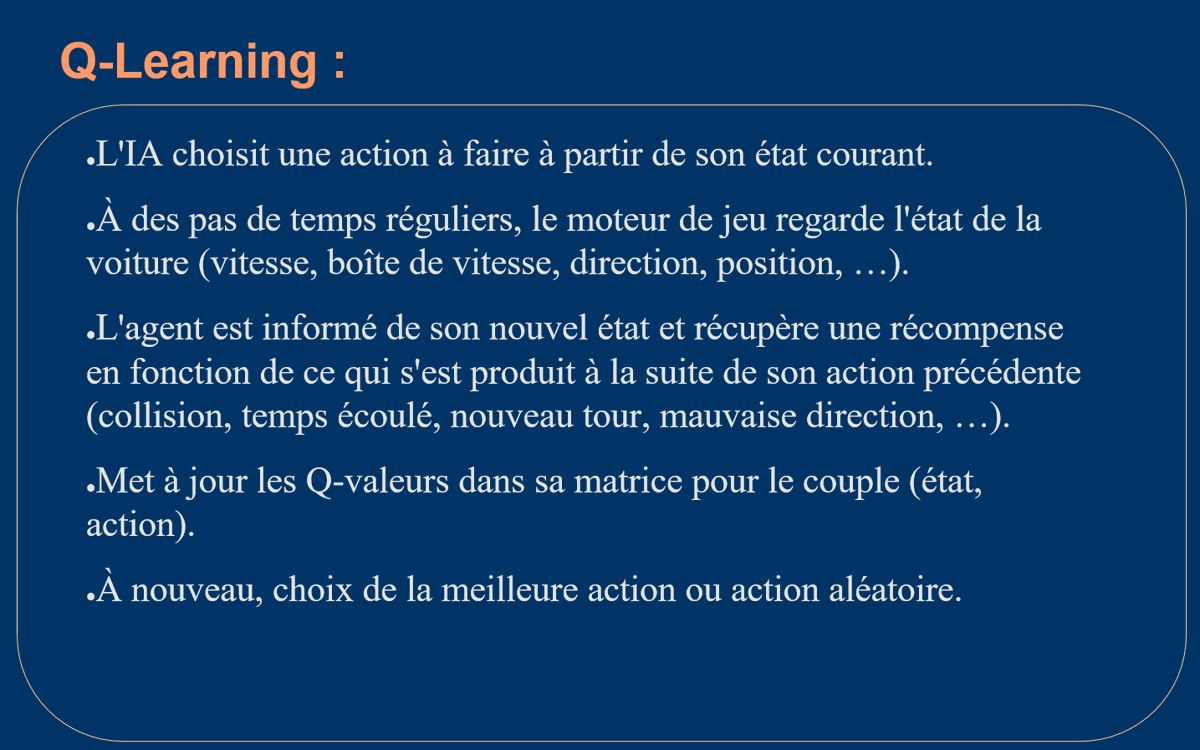 Q-Learning :

•L'IA choisit une action à faire à partir de son état courant.

•À des pas de temps réguliers, le moteur de jeu regarde l'état de la voiture (vitesse, boîte de vitesse, direction, position, …).

•L'agent est informé de son nouvel état et récupère une récompense en fonction de ce qui s'est produit à la suite de son action précédente (collision, temps écoulé, nouveau tour, mauvaise direction, …).

•Met à jour les Q-valeurs dans sa matrice pour le couple (état, action).

•À nouveau, choix de la meilleure action ou action aléatoire.